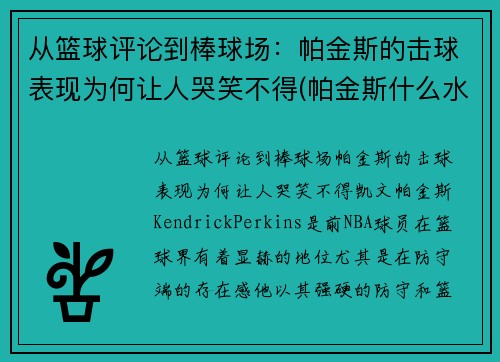 从篮球评论到棒球场：帕金斯的击球表现为何让人哭笑不得(帕金斯什么水

从篮球评论到棒球场帕金斯的击球表现为何让人哭笑不得凯文帕金斯KendrickPerkins是前NBA球员在篮球界有着显赫的地位尤其是在防守端的存在感他以其强硬的防守和篮